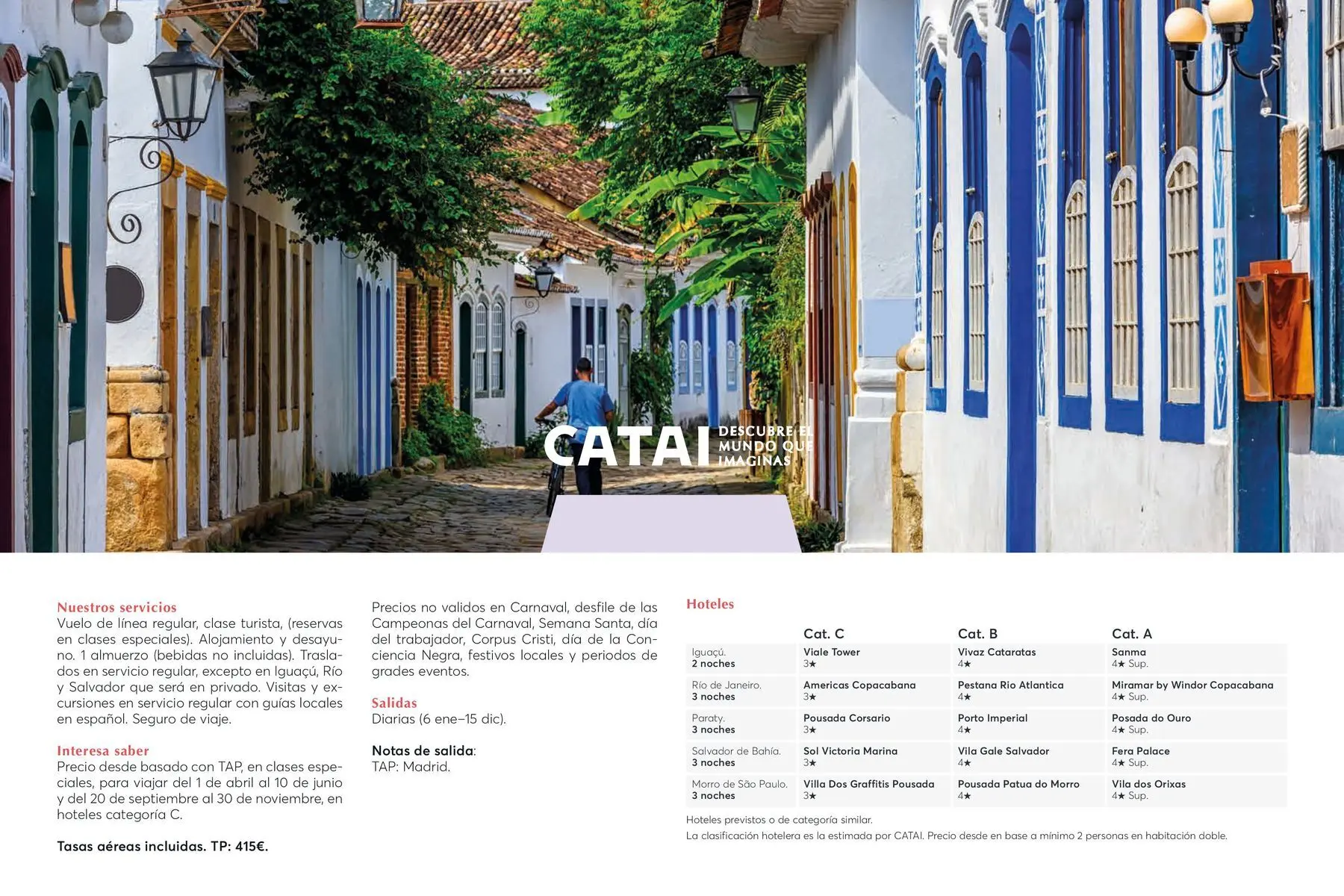 CATAI DESCUBRE EL MUNDO QUE IMAGINAS

Nuestros servicios
Vuelo de línea regular, clase turista, (reservas en clases especiales). Alojamiento y desayuno. 1 almuerzo (bebidas no incluidas). Traslados en servicio regular, excepto en Iguaçú, Río y Salvador que será en privado. Visitas y excursiones en servicio regular con guías locales en español. Seguro de viaje.

Interesa saber
Precio desde basado con TAP, en clases especiales, para viajar del 1 de abril al 10 de junio y del 20 de septiembre al 30 de noviembre, en hoteles categoría C.

Tasas aéreas incluidas. TP: 415€.

Precios no validos en Carnaval, desfile de las Campeonas del Carnaval, Semana Santa, día del trabajador, Corpus Cristi, día de la Conciencia Negra, festivos locales y periodos de grades eventos.

Salidas
Diarias (6 ene–15 dic).

Notas de salida:
TAP: Madrid.

Hoteles

| | Cat. C | Cat. B | Cat. A |
|---|---|---|---|
| Iguaçú. 2 noches | Viale Tower 3★ | Vivaz Cataratas 4★ | Sanma 4★ Sup. |
| Río de Janeiro. 3 noches | Americas Copacabana 3★ | Pestana Rio Atlantica 4★ | Miramar by Windor Copacabana 4★ Sup. |
| Paraty. 3 noches | Pousada Corsario 3★ | Porto Imperial 4★ | Posada do Ouro 4★ Sup. |
| Salvador de Bahía. 3 noches | Sol Victoria Marina 3★ | Vila Gale Salvador 4★ | Fera Palace 4★ Sup. |
| Morro de São Paulo. 3 noches | Villa Dos Graffitis Pousada 3★ | Pousada Patua do Morro 4★ | Vila dos Orixas 4★ Sup. |

Hoteles previstos o de categoría similar.
La clasificación hotelera es la estimada por CATAI. Precio desde en base a mínimo 2 personas en habitación doble.